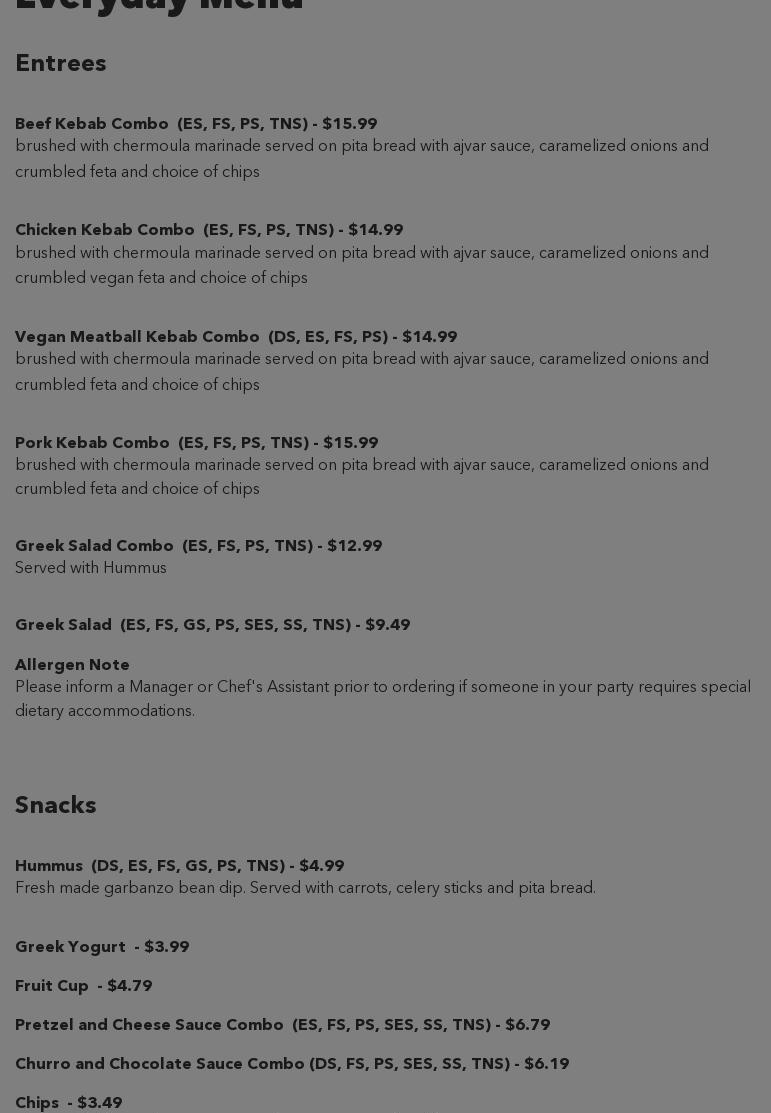 Everyday Menu

Entrees

Beef Kebab Combo (ES, FS, PS, TNS) - $15.99
brushed with chermoula marinade served on pita bread with ajvar sauce, caramelized onions and crumbled feta and choice of chips

Chicken Kebab Combo (ES, FS, PS, TNS) - $14.99
brushed with chermoula marinade served on pita bread with ajvar sauce, caramelized onions and crumbled vegan feta and choice of chips

Vegan Meatball Kebab Combo (DS, ES, FS, PS) - $14.99
brushed with chermoula marinade served on pita bread with ajvar sauce, caramelized onions and crumbled feta and choice of chips

Pork Kebab Combo (ES, FS, PS, TNS) - $15.99
brushed with chermoula marinade served on pita bread with ajvar sauce, caramelized onions and crumbled feta and choice of chips

Greek Salad Combo (ES, FS, PS, TNS) - $12.99
Served with Hummus

Greek Salad (ES, FS, GS, PS, SES, SS, TNS) - $9.49

Allergen Note
Please inform a Manager or Chef's Assistant prior to ordering if someone in your party requires special dietary accommodations.

Snacks

Hummus (DS, ES, FS, GS, PS, TNS) - $4.99
Fresh made garbanzo bean dip. Served with carrots, celery sticks and pita bread.

Greek Yogurt - $3.99

Fruit Cup - $4.79

Pretzel and Cheese Sauce Combo (ES, FS, PS, SES, SS, TNS) - $6.79

Churro and Chocolate Sauce Combo (DS, FS, PS, SES, SS, TNS) - $6.19

Chips - $3.49